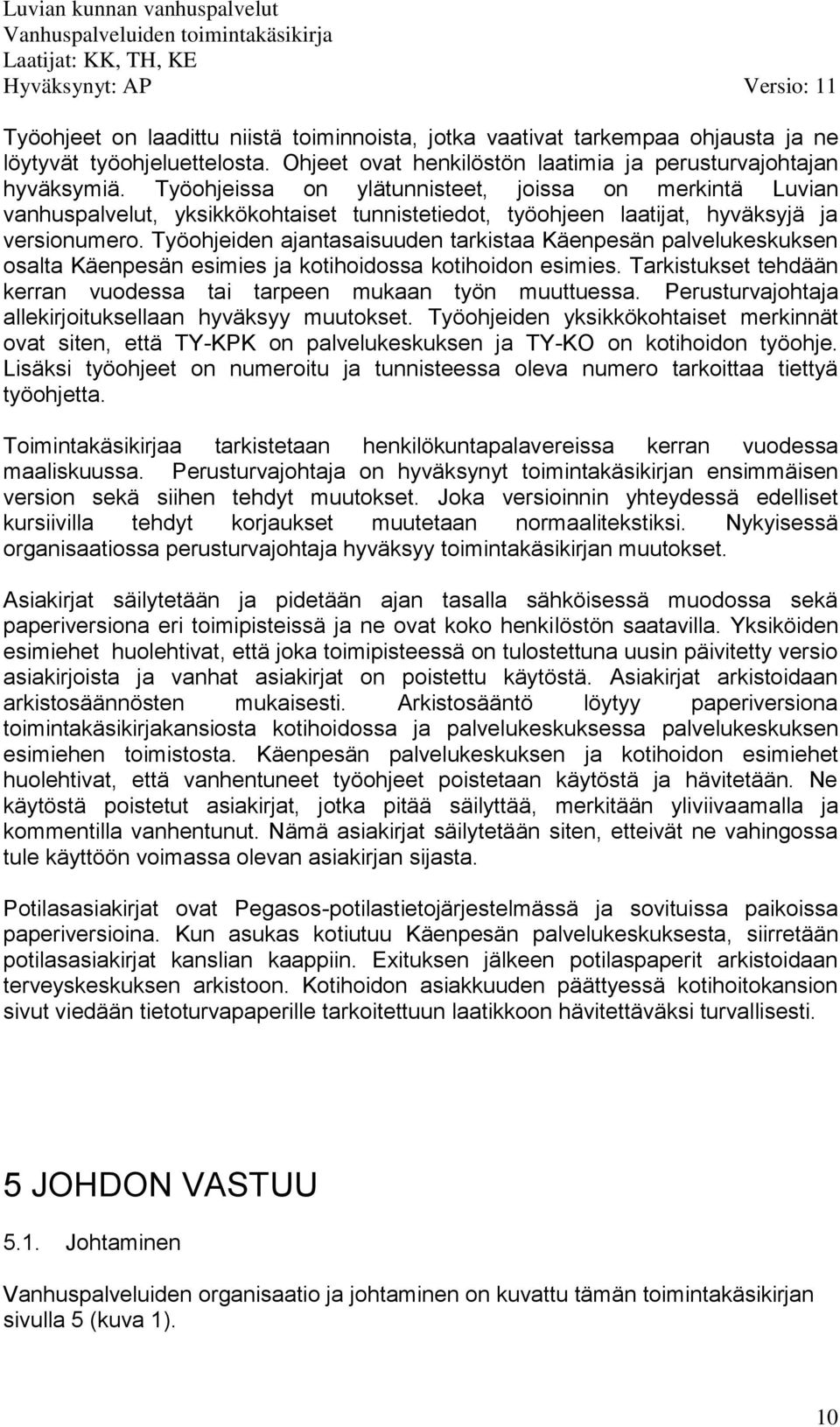 Luvian kunnan vanhuspalvelut
Vanhuspalveluiden toimintakäsikirja
Laatijat: KK, TH, KE
Hyväksynyt: AP Versio: 11

Työohjeet on laadittu niistä toiminnoista, jotka vaativat tarkempaa ohjausta ja ne löytyvät työohjeluettelosta. Ohjeet ovat henkilöstön laatimia ja perusturvajohtajan hyväksymiä. Työohjeissa on ylätunnisteet, joissa on merkintä Luvian vanhuspalvelut, yksikkökohtaiset tunnistetiedot, työohjeen laatijat, hyväksyjä ja versionumero. Työohjeiden ajantasaisuuden tarkistaa Käenpesän palvelukeskuksen osalta Käenpesän esimies ja kotihoidossa kotihoidon esimies. Tarkistukset tehdään kerran vuodessa tai tarpeen mukaan työn muuttuessa. Perusturvajohtaja allekirjoituksellaan hyväksyy muutokset. Työohjeiden yksikkökohtaiset merkinnät ovat siten, että TY-KPK on palvelukeskuksen ja TY-KO on kotihoidon työohje. Lisäksi työohjeet on numeroitu ja tunnisteessa oleva numero tarkoittaa tiettyä työohjetta.

Toimintakäsikirjaa tarkistetaan henkilökuntapalavereissa kerran vuodessa maaliskuussa. Perusturvajohtaja on hyväksynyt toimintakäsikirjan ensimmäisen version sekä siihen tehdyt muutokset. Joka versioinnin yhteydessä edelliset kursiivilla tehdyt korjaukset muutetaan normaalitekstiksi. Nykyisessä organisaatiossa perusturvajohtaja hyväksyy toimintakäsikirjan muutokset.

Asiakirjat säilytetään ja pidetään ajan tasalla sähköisessä muodossa sekä paperiversiona eri toimipisteissä ja ne ovat koko henkilöstön saatavilla. Yksiköiden esimiehet huolehtivat, että joka toimipisteessä on tulostettuna uusin päivitetty versio asiakirjoista ja vanhat asiakirjat on poistettu käytöstä. Asiakirjat arkistoidaan arkistosäännösten mukaisesti. Arkistosääntö löytyy paperiversiona toimintakäsikirjakansiosta kotihoidossa ja palvelukeskuksessa palvelukeskuksen esimiehen toimistosta. Käenpesän palvelukeskuksen ja kotihoidon esimiehet huolehtivat, että vanhentuneet työohjeet poistetaan käytöstä ja hävitetään. Ne käytöstä poistetut asiakirjat, jotka pitää säilyttää, merkitään yliviivaamalla ja kommentilla vanhentunut. Nämä asiakirjat säilytetään siten, etteivät ne vahingossa tule käyttöön voimassa olevan asiakirjan sijasta.

Potilasasiakirjat ovat Pegasos-potilastietojärjestelmässä ja sovituissa paikoissa paperiversioina. Kun asukas kotiutuu Käenpesän palvelukeskuksesta, siirretään potilasasiakirjat kanslian kaappiin. Exituksen jälkeen potilaspaperit arkistoidaan terveyskeskuksen arkistoon. Kotihoidon asiakkuuden päättyessä kotihoitokansion sivut viedään tietoturvapaperille tarkoitettuun laatikkoon hävitettäväksi turvallisesti.

5 JOHDON VASTUU

5.1. Johtaminen

Vanhuspalveluiden organisaatio ja johtaminen on kuvattu tämän toimintakäsikirjan sivulla 5 (kuva 1).

10